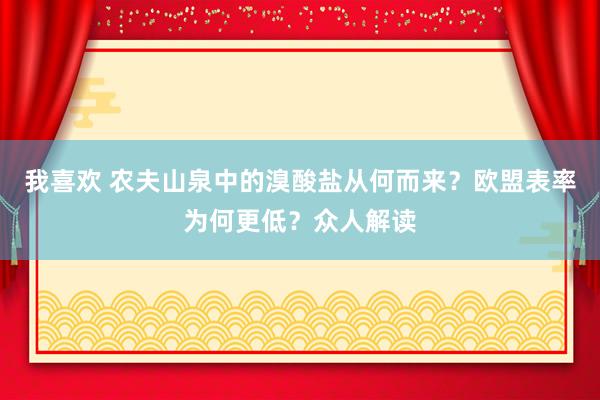 我喜欢 农夫山泉中的溴酸盐从何而来？欧盟表率为何更低？众人解读